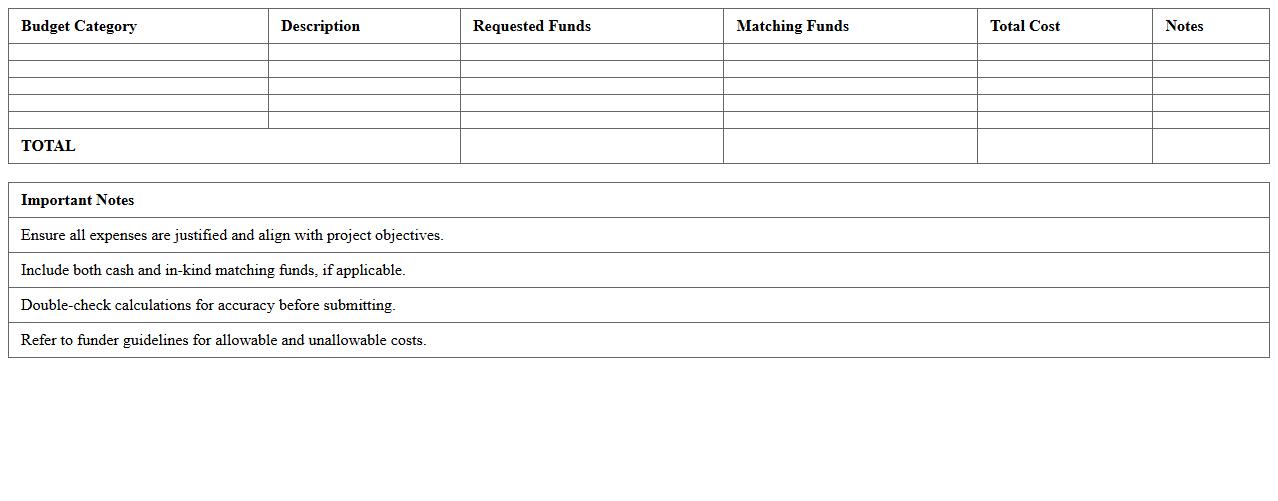 | Budget Category | Description | Requested Funds | Matching Funds | Total Cost | Notes |
|---|---|---|---|---|---|
| | | | | | |
| | | | | | |
| | | | | | |
| | | | | | |
| | | | | | |
| TOTAL | | | | | |

| Important Notes |
|---|
| Ensure all expenses are justified and align with project objectives. |
| Include both cash and in-kind matching funds, if applicable. |
| Double-check calculations for accuracy before submitting. |
| Refer to funder guidelines for allowable and unallowable costs. |